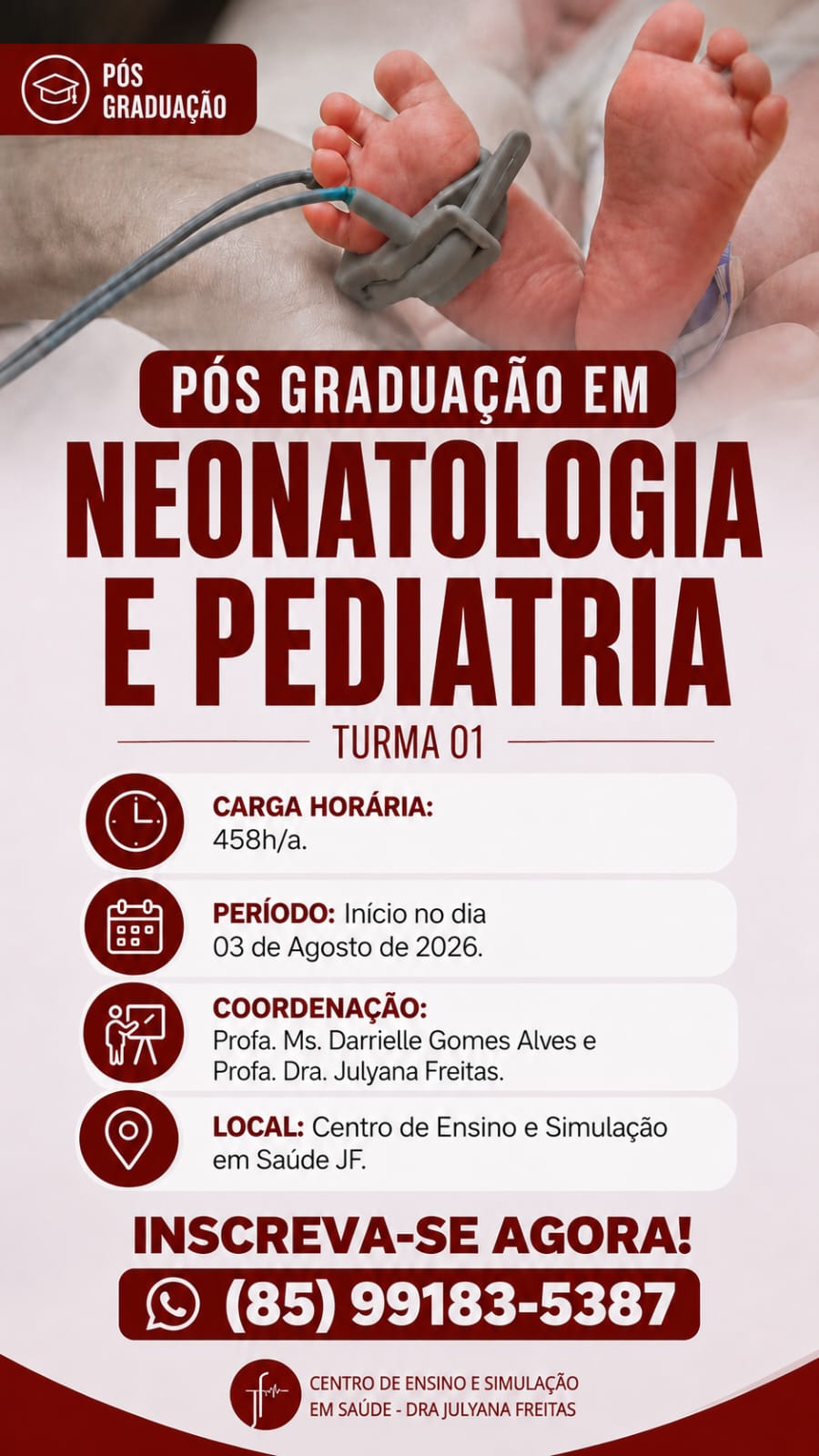 PÓS GRADUAÇÃO

PÓS GRADUAÇÃO EM

NEONATOLOGIA E PEDIATRIA

TURMA 01

CARGA HORÁRIA: 458h/a.

PERÍODO: Início no dia 03 de Agosto de 2026.

COORDENAÇÃO: Profa. Ms. Darrielle Gomes Alves e Profa. Dra. Julyana Freitas.

LOCAL: Centro de Ensino e Simulação em Saúde JF.

INSCREVA-SE AGORA!

(85) 99183-5387

CENTRO DE ENSINO E SIMULAÇÃO EM SAÚDE - DRA JULYANA FREITAS